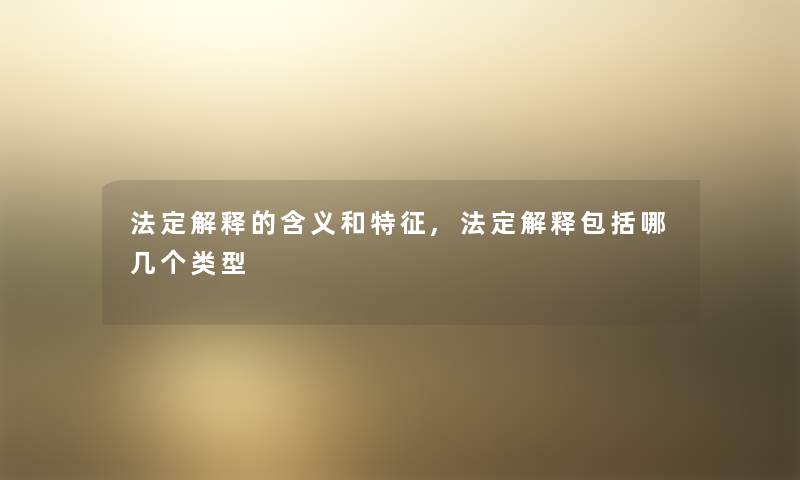 法定解释的含义和特征，法定解释包括哪几个类型